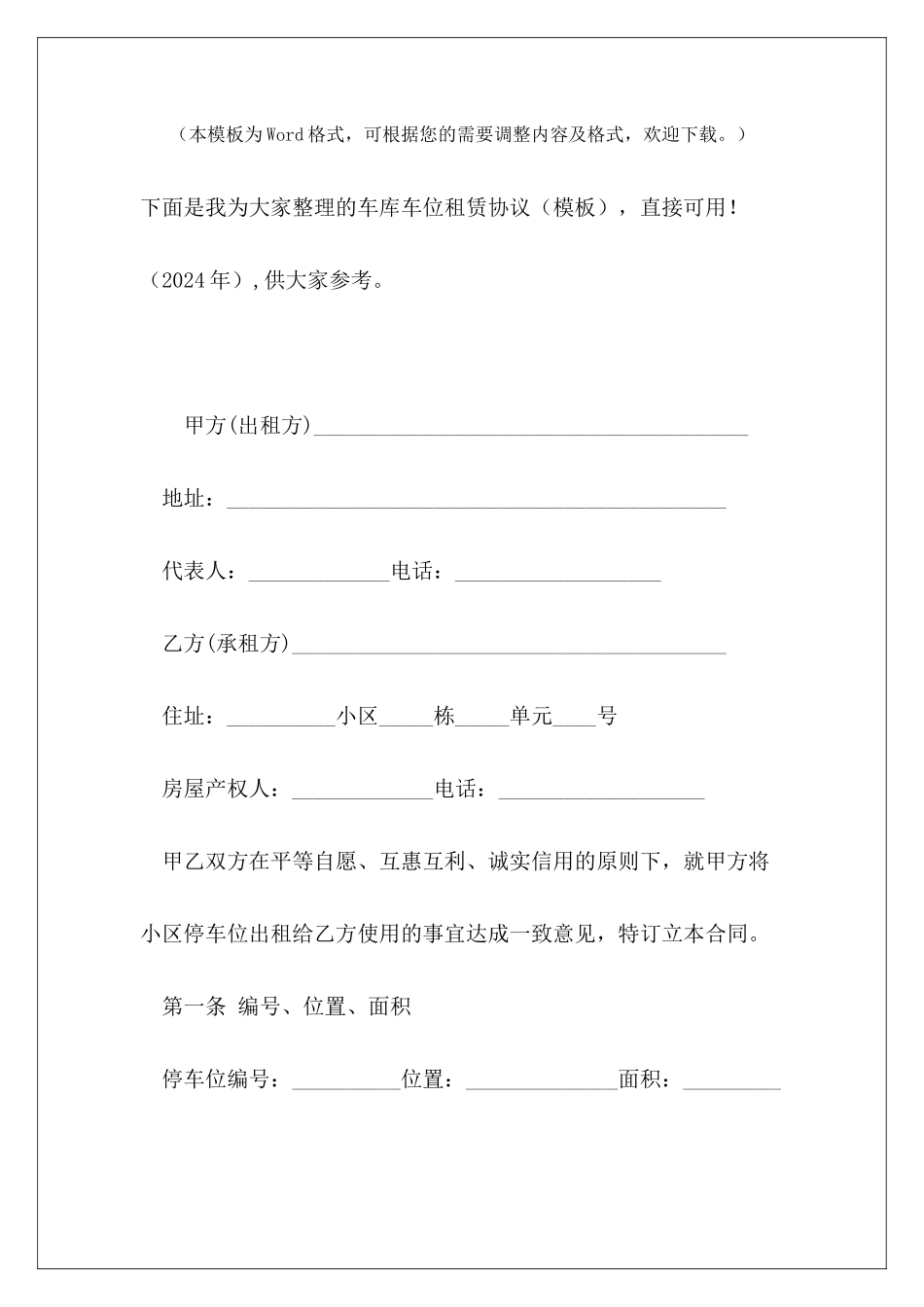 （本模板为Word格式，可根据您的需要调整内容及格式，欢迎下载。）

下面是我为大家整理的车库车位租赁协议（模板），直接可用！（2024年）,供大家参考。

甲方(出租方)________________________________________

地址：______________________________________________

代表人：_____________电话：___________________

乙方(承租方)________________________________________

住址：__________小区_____栋_____单元____号

房屋产权人：_____________电话：___________________

甲乙双方在平等自愿、互惠互利、诚实信用的原则下，就甲方将小区停车位出租给乙方使用的事宜达成一致意见，特订立本合同。

第一条 编号、位置、面积

停车位编号：__________位置：______________面积：_________